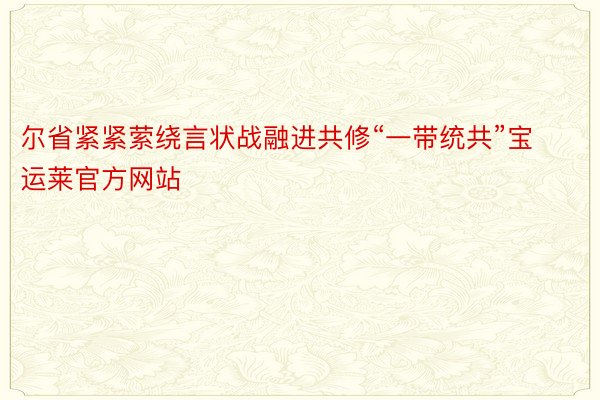 尔省紧紧萦绕言状战融进共修“一带统共”宝运莱官方网站